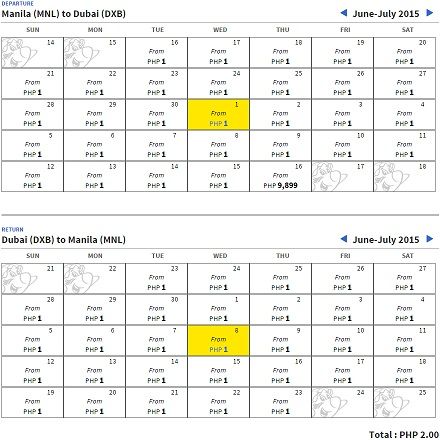 DEPARTURE
Manila (MNL) to Dubai (DXB)

June-July 2015

| SUN | MON | TUE | WED | THU | FRI | SAT |
|---|---|---|---|---|---|---|
| 14 | 15 | 16 From PHP 1 | 17 From PHP 1 | 18 From PHP 1 | 19 From PHP 1 | 20 From PHP 1 |
| 21 From PHP 1 | 22 From PHP 1 | 23 From PHP 1 | 24 From PHP 1 | 25 From PHP 1 | 26 From PHP 1 | 27 From PHP 1 |
| 28 From PHP 1 | 29 From PHP 1 | 30 From PHP 1 | 1 From PHP 1 | 2 From PHP 1 | 3 From PHP 1 | 4 From PHP 1 |
| 5 From PHP 1 | 6 From PHP 1 | 7 From PHP 1 | 8 From PHP 1 | 9 From PHP 1 | 10 From PHP 1 | 11 From PHP 1 |
| 12 From PHP 1 | 13 From PHP 1 | 14 From PHP 1 | 15 From PHP 1 | 16 From PHP 9,899 | 17 | 18 |

RETURN
Dubai (DXB) to Manila (MNL)

June-July 2015

| SUN | MON | TUE | WED | THU | FRI | SAT |
|---|---|---|---|---|---|---|
| 21 | 22 | 23 From PHP 1 | 24 From PHP 1 | 25 From PHP 1 | 26 From PHP 1 | 27 From PHP 1 |
| 28 From PHP 1 | 29 From PHP 1 | 30 From PHP 1 | 1 From PHP 1 | 2 From PHP 1 | 3 From PHP 1 | 4 From PHP 1 |
| 5 From PHP 1 | 6 From PHP 1 | 7 From PHP 1 | 8 From PHP 1 | 9 From PHP 1 | 10 From PHP 1 | 11 From PHP 1 |
| 12 From PHP 1 | 13 From PHP 1 | 14 From PHP 1 | 15 From PHP 1 | 16 From PHP 1 | 17 From PHP 1 | 18 From PHP 1 |
| 19 From PHP 1 | 20 From PHP 1 | 21 From PHP 1 | 22 From PHP 1 | 23 From PHP 1 | 24 | 25 |

Total : PHP 2.00